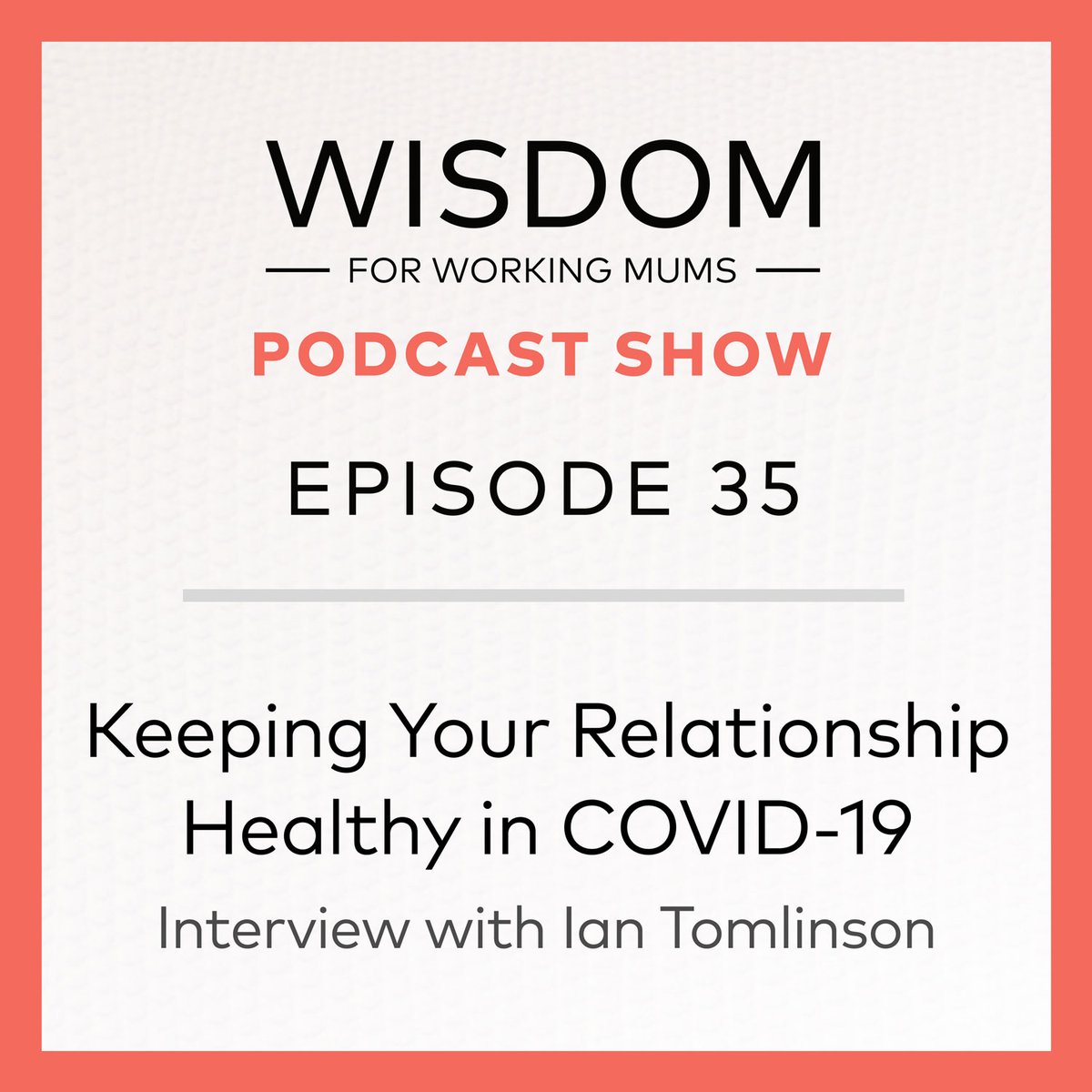 WISDOM
FOR WORKING MUMS
PODCAST SHOW
EPISODE 35

Keeping Your Relationship Healthy in COVID-19
Interview with Ian Tomlinson